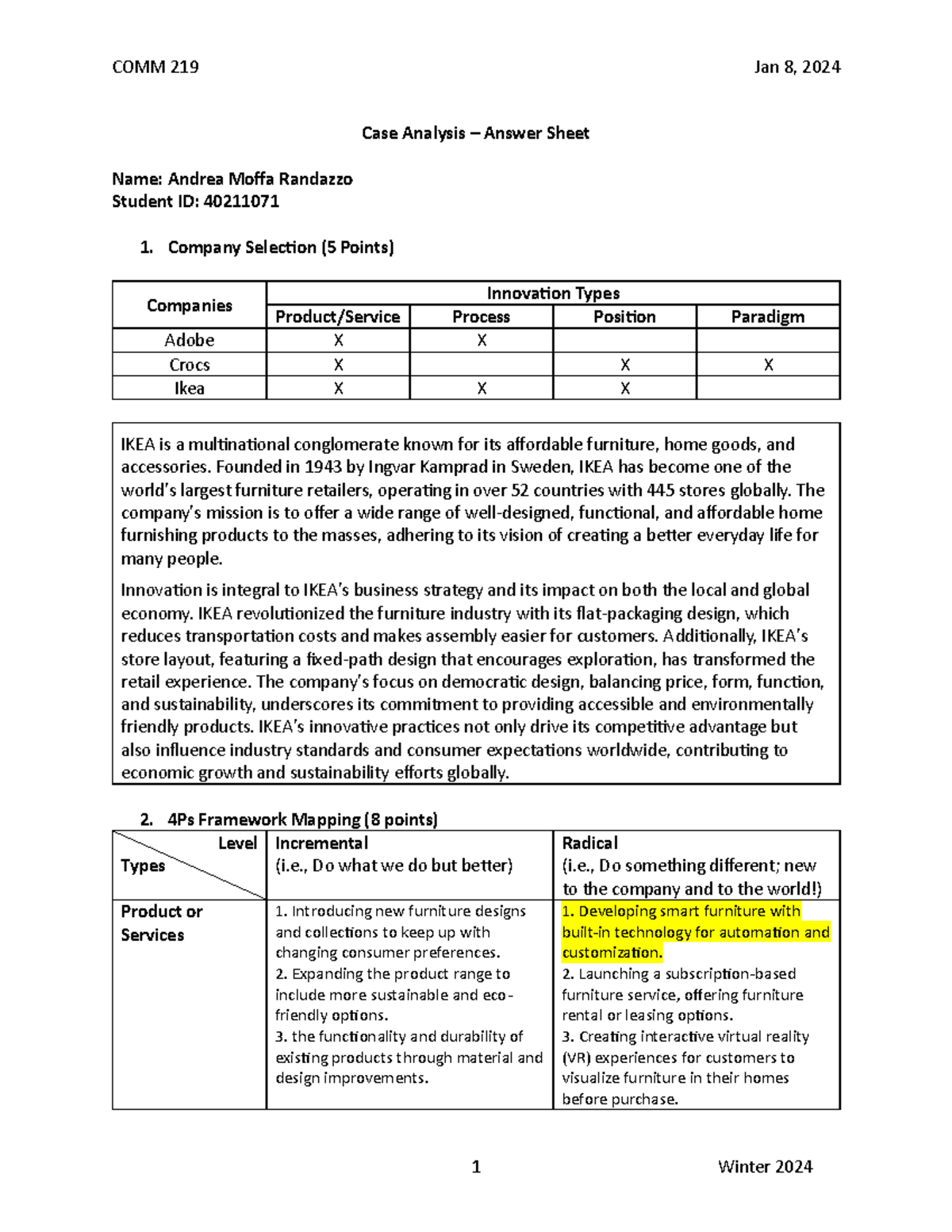 COMM 219

Jan 8, 2024

Case Analysis – Answer Sheet

Name: Andrea Moffa Randazzo
Student ID: 40211071

1. Company Selection (5 Points)

| Companies | Innovation Types | | | |
|---|---|---|---|---|
| | Product/Service | Process | Position | Paradigm |
| Adobe | X | X | | |
| Crocs | X | | X | X |
| Ikea | X | X | X | |

IKEA is a multinational conglomerate known for its affordable furniture, home goods, and accessories. Founded in 1943 by Ingvar Kamprad in Sweden, IKEA has become one of the world's largest furniture retailers, operating in over 52 countries with 445 stores globally. The company's mission is to offer a wide range of well-designed, functional, and affordable home furnishing products to the masses, adhering to its vision of creating a better everyday life for many people.

Innovation is integral to IKEA's business strategy and its impact on both the local and global economy. IKEA revolutionized the furniture industry with its flat-packaging design, which reduces transportation costs and makes assembly easier for customers. Additionally, IKEA's store layout, featuring a fixed-path design that encourages exploration, has transformed the retail experience. The company's focus on democratic design, balancing price, form, function, and sustainability, underscores its commitment to providing accessible and environmentally friendly products. IKEA's innovative practices not only drive its competitive advantage but also influence industry standards and consumer expectations worldwide, contributing to economic growth and sustainability efforts globally.

2. 4Ps Framework Mapping (8 points)

| Level / Types | Incremental (i.e., Do what we do but better) | Radical (i.e., Do something different; new to the company and to the world!) |
|---|---|---|
| Product or Services | 1. Introducing new furniture designs and collections to keep up with changing consumer preferences. 2. Expanding the product range to include more sustainable and eco-friendly options. 3. the functionality and durability of existing products through material and design improvements. | 1. Developing smart furniture with built-in technology for automation and customization. 2. Launching a subscription-based furniture service, offering furniture rental or leasing options. 3. Creating interactive virtual reality (VR) experiences for customers to visualize furniture in their homes before purchase. |

1

Winter 2024